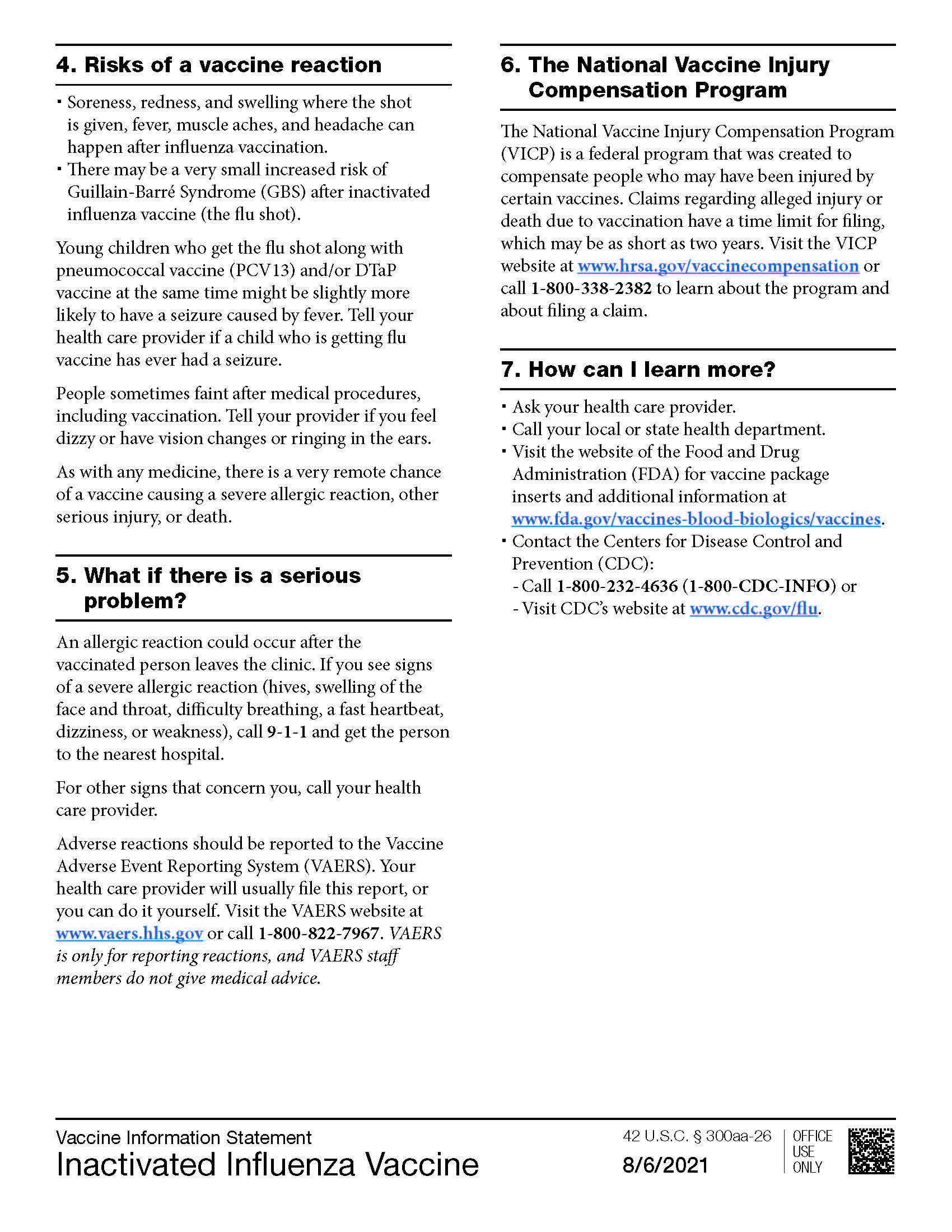 4. Risks of a vaccine reaction

▪ Soreness, redness, and swelling where the shot is given, fever, muscle aches, and headache can happen after influenza vaccination.
▪ There may be a very small increased risk of Guillain-Barré Syndrome (GBS) after inactivated influenza vaccine (the flu shot).

Young children who get the flu shot along with pneumococcal vaccine (PCV13) and/or DTaP vaccine at the same time might be slightly more likely to have a seizure caused by fever. Tell your health care provider if a child who is getting flu vaccine has ever had a seizure.

People sometimes faint after medical procedures, including vaccination. Tell your provider if you feel dizzy or have vision changes or ringing in the ears.

As with any medicine, there is a very remote chance of a vaccine causing a severe allergic reaction, other serious injury, or death.

5. What if there is a serious problem?

An allergic reaction could occur after the vaccinated person leaves the clinic. If you see signs of a severe allergic reaction (hives, swelling of the face and throat, difficulty breathing, a fast heartbeat, dizziness, or weakness), call 9-1-1 and get the person to the nearest hospital.

For other signs that concern you, call your health care provider.

Adverse reactions should be reported to the Vaccine Adverse Event Reporting System (VAERS). Your health care provider will usually file this report, or you can do it yourself. Visit the VAERS website at www.vaers.hhs.gov or call 1-800-822-7967. VAERS is only for reporting reactions, and VAERS staff members do not give medical advice.

6. The National Vaccine Injury Compensation Program

The National Vaccine Injury Compensation Program (VICP) is a federal program that was created to compensate people who may have been injured by certain vaccines. Claims regarding alleged injury or death due to vaccination have a time limit for filing, which may be as short as two years. Visit the VICP website at www.hrsa.gov/vaccinecompensation or call 1-800-338-2382 to learn about the program and about filing a claim.

7. How can I learn more?

▪ Ask your health care provider.
▪ Call your local or state health department.
▪ Visit the website of the Food and Drug Administration (FDA) for vaccine package inserts and additional information at www.fda.gov/vaccines-blood-biologics/vaccines.
▪ Contact the Centers for Disease Control and Prevention (CDC):
- Call 1-800-232-4636 (1-800-CDC-INFO) or
- Visit CDC's website at www.cdc.gov/flu.

Vaccine Information Statement
Inactivated Influenza Vaccine

42 U.S.C. § 300aa-26
8/6/2021

OFFICE USE ONLY